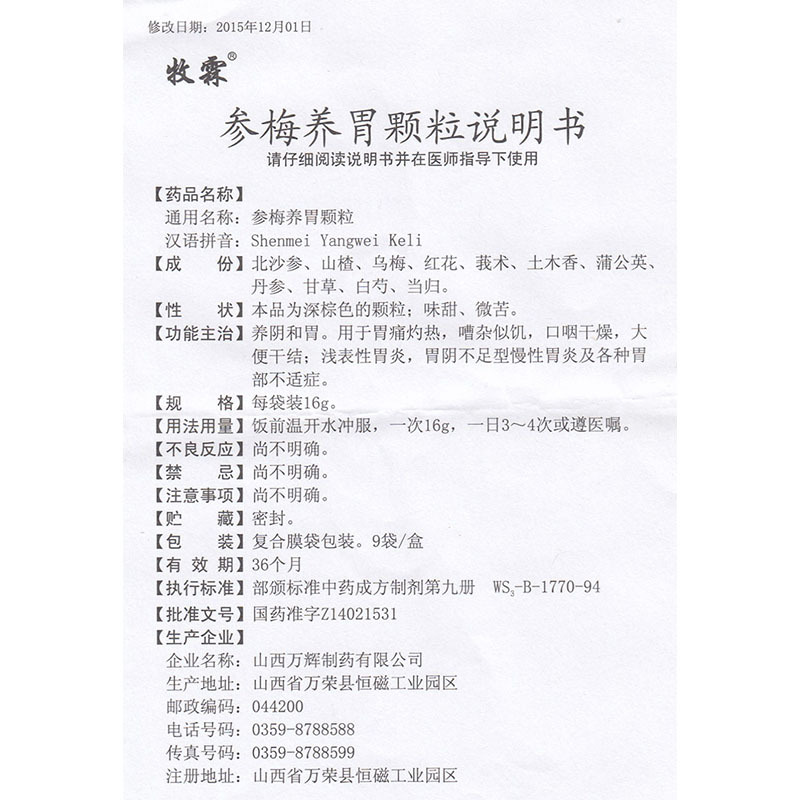 修改日期：2015年12月01日

牧霖®

参梅养胃颗粒说明书

请仔细阅读说明书并在医师指导下使用

【药品名称】
通用名称：参梅养胃颗粒
汉语拼音：Shenmei Yangwei Keli

【成　　份】北沙参、山楂、乌梅、红花、莪术、土木香、蒲公英、丹参、甘草、白芍、当归。

【性　　状】本品为深棕色的颗粒；味甜、微苦。

【功能主治】养阴和胃。用于胃痛灼热，嘈杂似饥，口咽干燥，大便干结；浅表性胃炎，胃阴不足型慢性胃炎及各种胃部不适症。

【规　　格】每袋装16g。

【用法用量】饭前温开水冲服，一次16g，一日3～4次或遵医嘱。

【不良反应】尚不明确。

【禁　　忌】尚不明确。

【注意事项】尚不明确。

【贮　　藏】密封。

【包　　装】复合膜袋包装。9袋/盒

【有 效 期】36个月

【执行标准】部颁标准中药成方制剂第九册　$WS_3$-B-1770-94

【批准文号】国药准字Z14021531

【生产企业】
企业名称：山西万辉制药有限公司
生产地址：山西省万荣县恒磁工业园区
邮政编码：044200
电话号码：0359-8788588
传真号码：0359-8788599
注册地址：山西省万荣县恒磁工业园区